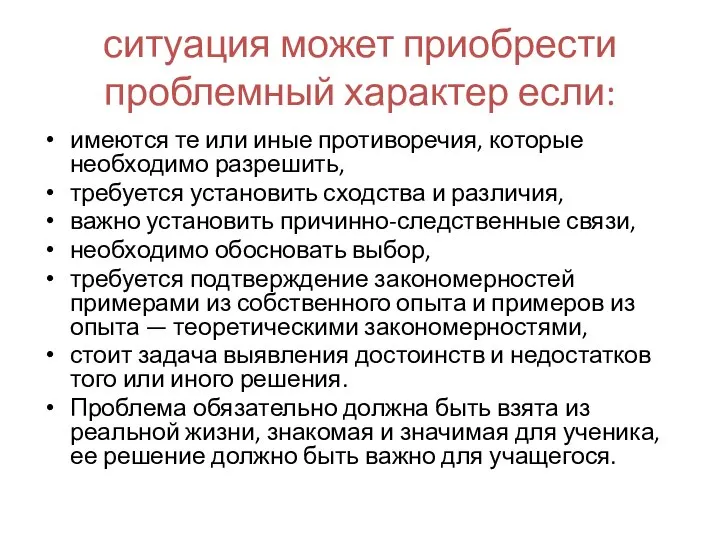 ситуация может приобрести проблемный характер если:

• имеются те или иные противоречия, которые необходимо разрешить,
• требуется установить сходства и различия,
• важно установить причинно-следственные связи,
• необходимо обосновать выбор,
• требуется подтверждение закономерностей примерами из собственного опыта и примеров из опыта — теоретическими закономерностями,
• стоит задача выявления достоинств и недостатков того или иного решения.
• Проблема обязательно должна быть взята из реальной жизни, знакомая и значимая для ученика, ее решение должно быть важно для учащегося.